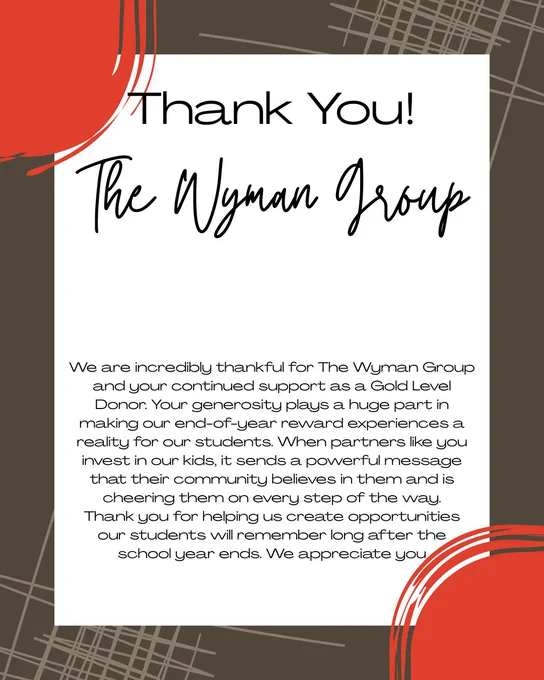 Thank You!

The Wyman Group

We are incredibly thankful for The Wyman Group and your continued support as a Gold Level Donor. Your generosity plays a huge part in making our end-of-year reward experiences a reality for our students. When partners like you invest in our kids, it sends a powerful message that their community believes in them and is cheering them on every step of the way. Thank you for helping us create opportunities our students will remember long after the school year ends. We appreciate you